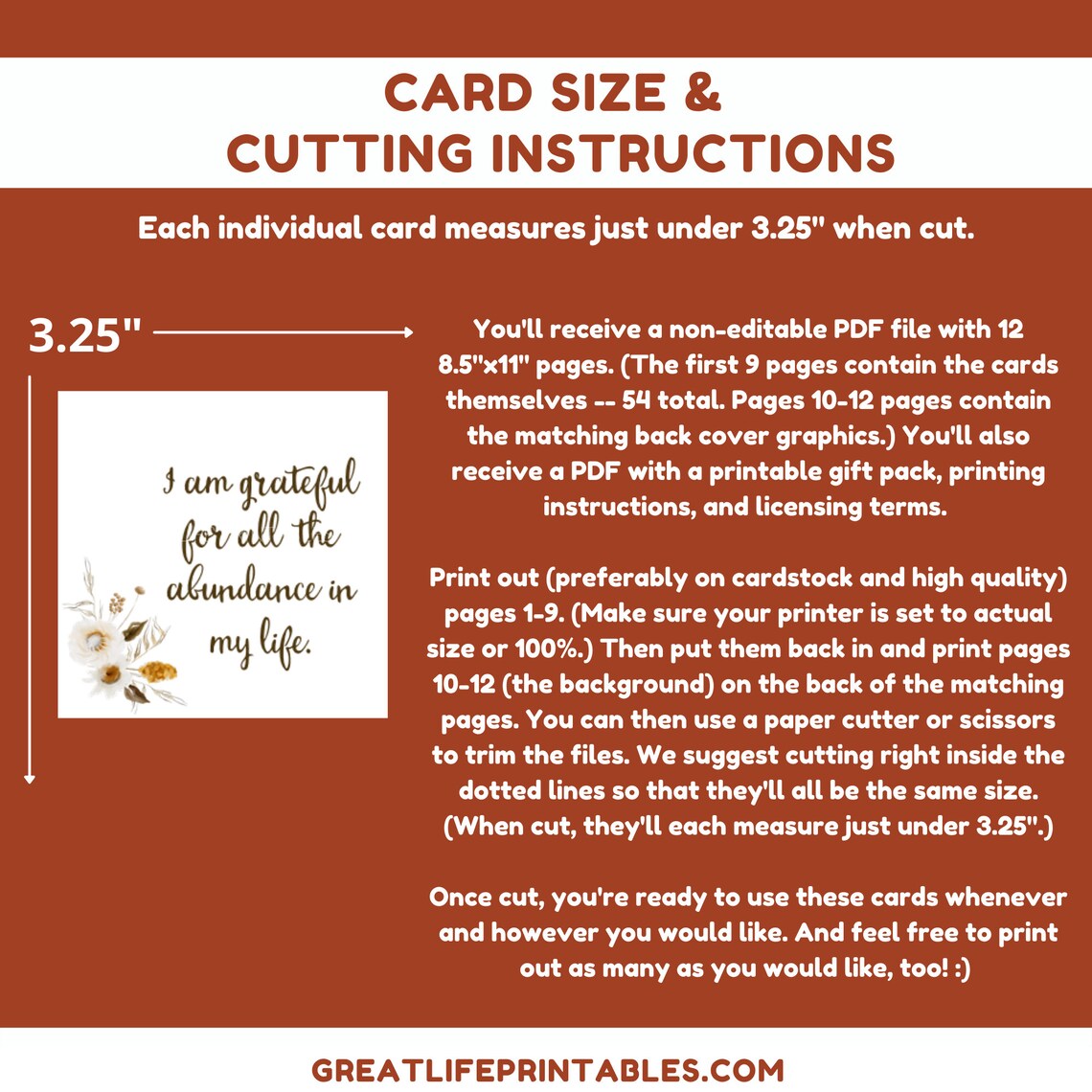 CARD SIZE &
CUTTING INSTRUCTIONS

Each individual card measures just under 3.25" when cut.

3.25"

I am grateful for all the abundance in my life.

You'll receive a non-editable PDF file with 12 8.5"x11" pages. (The first 9 pages contain the cards themselves -- 54 total. Pages 10-12 pages contain the matching back cover graphics.) You'll also receive a PDF with a printable gift pack, printing instructions, and licensing terms.

Print out (preferably on cardstock and high quality) pages 1-9. (Make sure your printer is set to actual size or 100%.) Then put them back in and print pages 10-12 (the background) on the back of the matching pages. You can then use a paper cutter or scissors to trim the files. We suggest cutting right inside the dotted lines so that they'll all be the same size. (When cut, they'll each measure just under 3.25".)

Once cut, you're ready to use these cards whenever and however you would like. And feel free to print out as many as you would like, too! :)

GREATLIFEPRINTABLES.COM